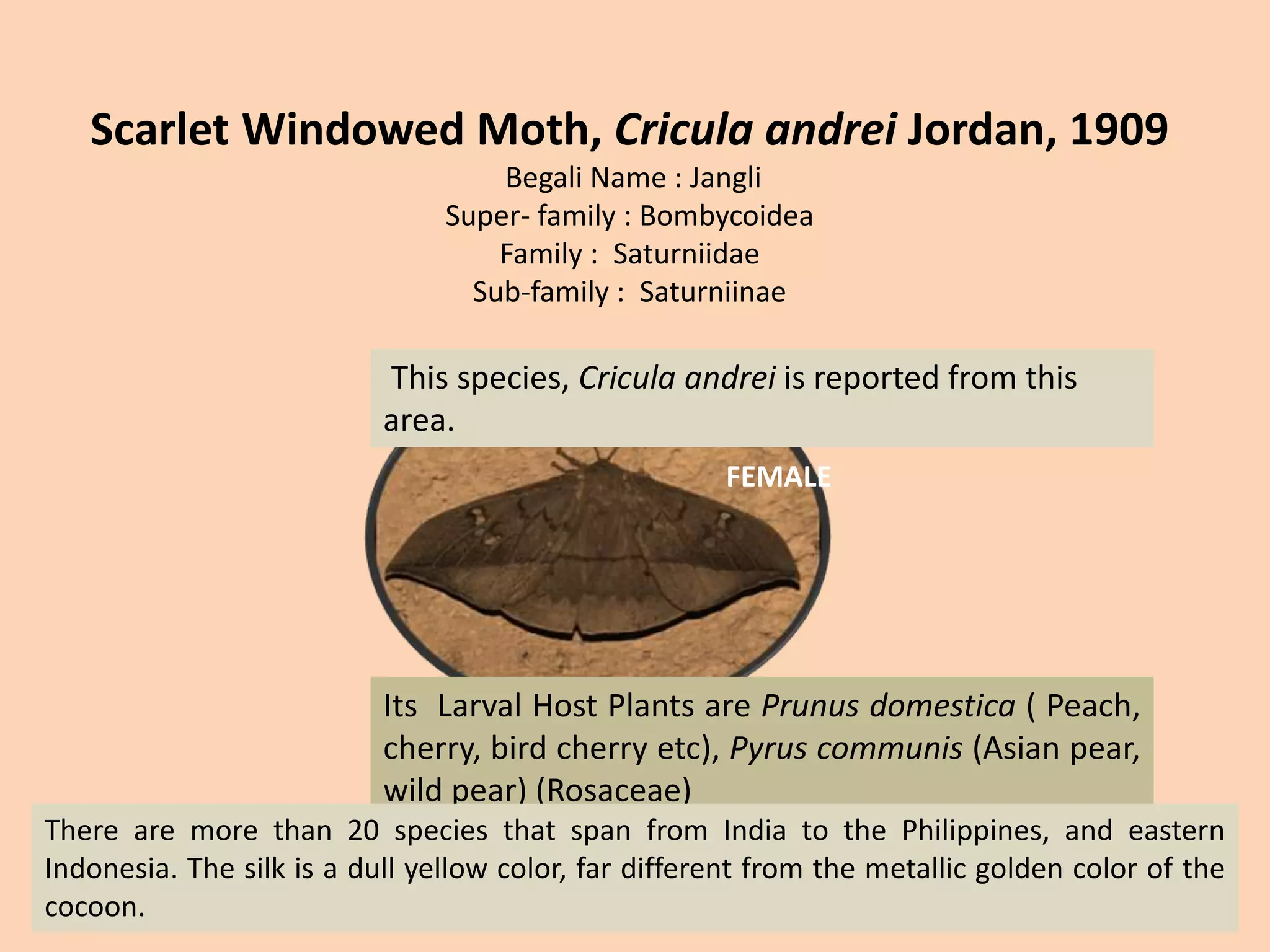 Scarlet Windowed Moth, Cricula andrei Jordan, 1909

Begali Name : Jangli
Super- family : Bombycoidea
Family : Saturniidae
Sub-family : Saturniinae

This species, Cricula andrei is reported from this area.

FEMALE

Its Larval Host Plants are Prunus domestica ( Peach, cherry, bird cherry etc), Pyrus communis (Asian pear, wild pear) (Rosaceae)

There are more than 20 species that span from India to the Philippines, and eastern Indonesia. The silk is a dull yellow color, far different from the metallic golden color of the cocoon.